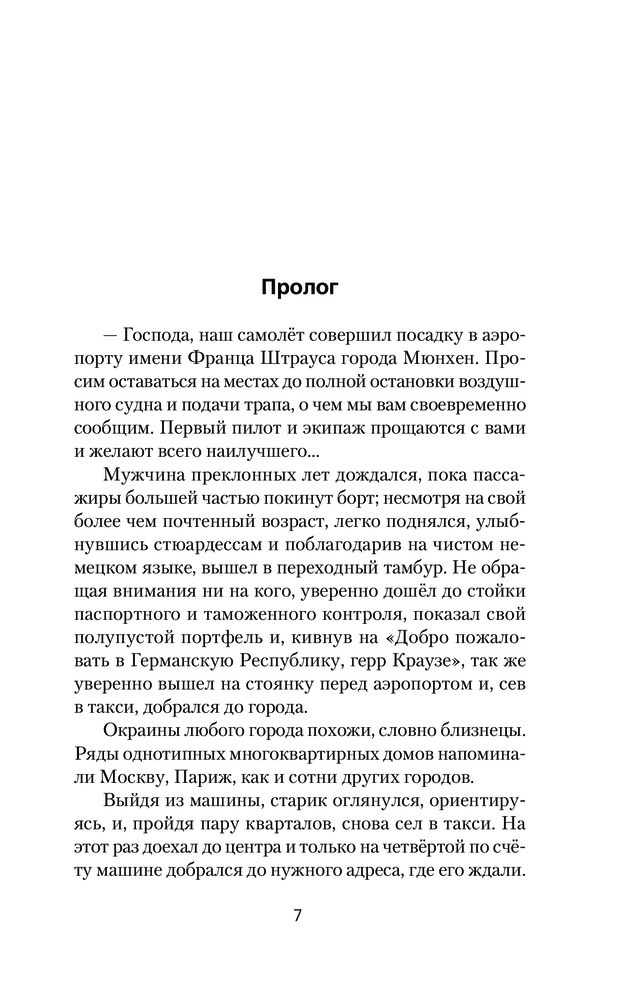 Пролог

— Господа, наш самолёт совершил посадку в аэропорту имени Франца Штрауса города Мюнхен. Просим оставаться на местах до полной остановки воздушного судна и подачи трапа, о чем мы вам своевременно сообщим. Первый пилот и экипаж прощаются с вами и желают всего наилучшего...

Мужчина преклонных лет дождался, пока пассажиры большей частью покинут борт; несмотря на свой более чем почтенный возраст, легко поднялся, улыбнувшись стюардессам и поблагодарив на чистом немецком языке, вышел в переходный тамбур. Не обращая внимания ни на кого, уверенно дошёл до стойки паспортного и таможенного контроля, показал свой полупустой портфель и, кивнув на «Добро пожаловать в Германскую Республику, герр Краузе», так же уверенно вышел на стоянку перед аэропортом и, сев в такси, добрался до города.

Окраины любого города похожи, словно близнецы. Ряды однотипных многоквартирных домов напоминали Москву, Париж, как и сотни других городов.

Выйдя из машины, старик оглянулся, ориентируясь, и, пройдя пару кварталов, снова сел в такси. На этот раз доехал до центра и только на четвёртой по счёту машине добрался до нужного адреса, где его ждали.

7